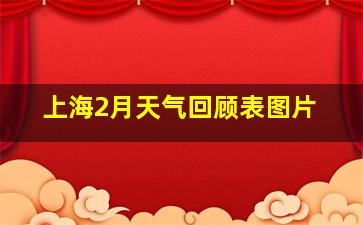 上海2月天气回顾表图片